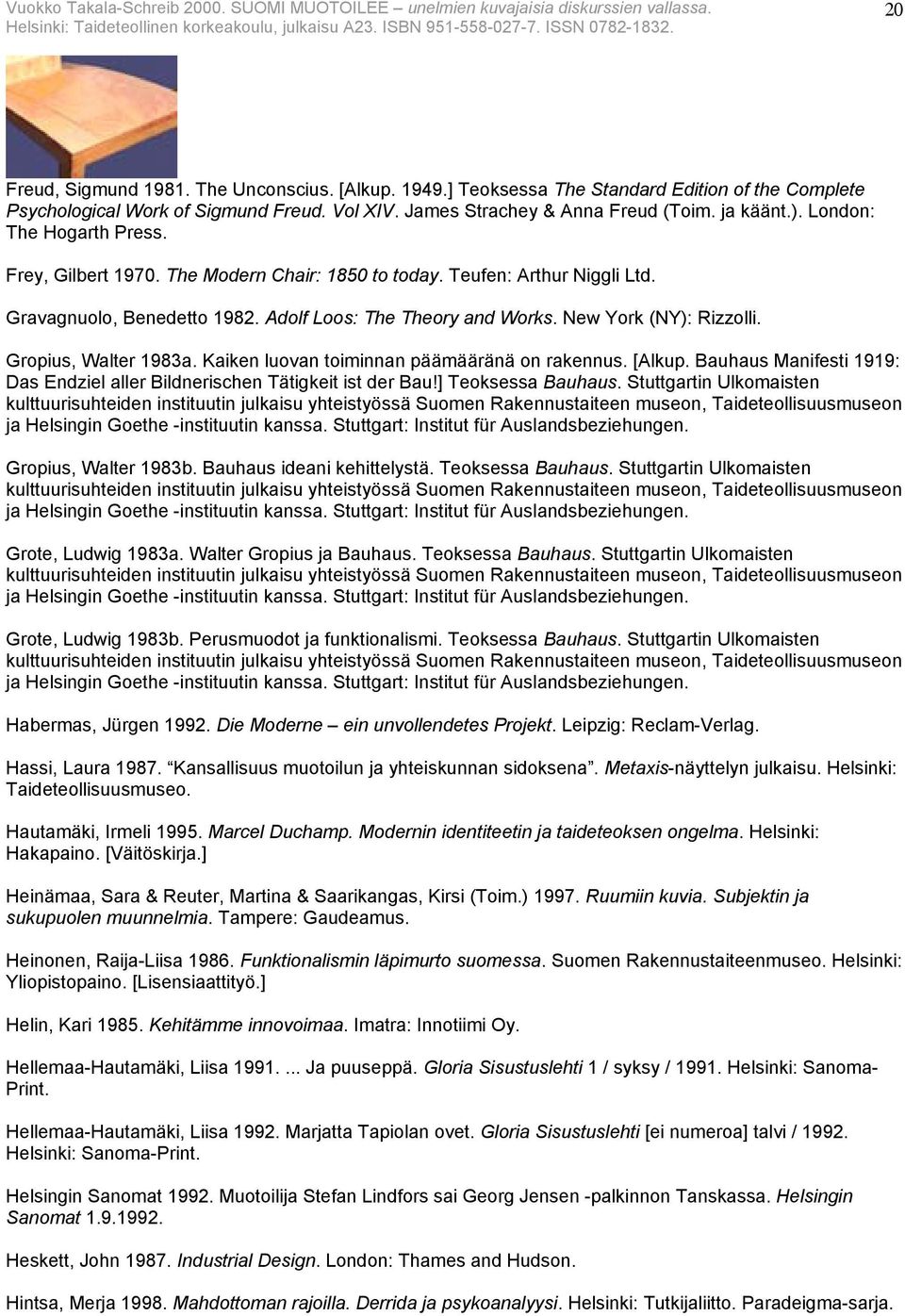 Vuokko Takala-Schreib 2000. SUOMI MUOTOILEE – unelmien kuvajaisia diskurssien vallassa. Helsinki: Taideteollinen korkeakoulu, julkaisu A23. ISBN 951-558-027-7. ISSN 0782-1832.

20

Freud, Sigmund 1981. The Unconscius. [Alkup. 1949.] Teoksessa The Standard Edition of the Complete Psychological Work of Sigmund Freud. Vol XIV. James Strachey & Anna Freud (Toim. ja käänt.). London: The Hogarth Press.

Frey, Gilbert 1970. The Modern Chair: 1850 to today. Teufen: Arthur Niggli Ltd.

Gravagnuolo, Benedetto 1982. Adolf Loos: The Theory and Works. New York (NY): Rizzolli.

Gropius, Walter 1983a. Kaiken luovan toiminnan päämääränä on rakennus. [Alkup. Bauhaus Manifesti 1919: Das Endziel aller Bildnerischen Tätigkeit ist der Bau!] Teoksessa Bauhaus. Stuttgartin Ulkomaisten kulttuurisuhteiden instituutin julkaisu yhteistyössä Suomen Rakennustaiteen museon, Taideteollisuusmuseon ja Helsingin Goethe -instituutin kanssa. Stuttgart: Institut für Auslandsbeziehungen.

Gropius, Walter 1983b. Bauhaus ideani kehittelystä. Teoksessa Bauhaus. Stuttgartin Ulkomaisten kulttuurisuhteiden instituutin julkaisu yhteistyössä Suomen Rakennustaiteen museon, Taideteollisuusmuseon ja Helsingin Goethe -instituutin kanssa. Stuttgart: Institut für Auslandsbeziehungen.

Grote, Ludwig 1983a. Walter Gropius ja Bauhaus. Teoksessa Bauhaus. Stuttgartin Ulkomaisten kulttuurisuhteiden instituutin julkaisu yhteistyössä Suomen Rakennustaiteen museon, Taideteollisuusmuseon ja Helsingin Goethe -instituutin kanssa. Stuttgart: Institut für Auslandsbeziehungen.

Grote, Ludwig 1983b. Perusmuodot ja funktionalismi. Teoksessa Bauhaus. Stuttgartin Ulkomaisten kulttuurisuhteiden instituutin julkaisu yhteistyössä Suomen Rakennustaiteen museon, Taideteollisuusmuseon ja Helsingin Goethe -instituutin kanssa. Stuttgart: Institut für Auslandsbeziehungen.

Habermas, Jürgen 1992. Die Moderne – ein unvollendetes Projekt. Leipzig: Reclam-Verlag.

Hassi, Laura 1987. "Kansallisuus muotoilun ja yhteiskunnan sidoksena". Metaxis-näyttelyn julkaisu. Helsinki: Taideteollisuusmuseo.

Hautamäki, Irmeli 1995. Marcel Duchamp. Modernin identiteetin ja taideteoksen ongelma. Helsinki: Hakapaino. [Väitöskirja.]

Heinämaa, Sara & Reuter, Martina & Saarikangas, Kirsi (Toim.) 1997. Ruumiin kuvia. Subjektin ja sukupuolen muunnelmia. Tampere: Gaudeamus.

Heinonen, Raija-Liisa 1986. Funktionalismin läpimurto suomessa. Suomen Rakennustaiteenmuseo. Helsinki: Yliopistopaino. [Lisensiaattityö.]

Helin, Kari 1985. Kehitämme innovoimaa. Imatra: Innotiimi Oy.

Hellemaa-Hautamäki, Liisa 1991. ... Ja puuseppä. Gloria Sisustuslehti 1 / syksy / 1991. Helsinki: Sanoma-Print.

Hellemaa-Hautamäki, Liisa 1992. Marjatta Tapiolan ovet. Gloria Sisustuslehti [ei numeroa] talvi / 1992. Helsinki: Sanoma-Print.

Helsingin Sanomat 1992. Muotoilija Stefan Lindfors sai Georg Jensen -palkinnon Tanskassa. Helsingin Sanomat 1.9.1992.

Heskett, John 1987. Industrial Design. London: Thames and Hudson.

Hintsa, Merja 1998. Mahdottoman rajoilla. Derrida ja psykoanalyysi. Helsinki: Tutkijaliitto. Paradeigma-sarja.